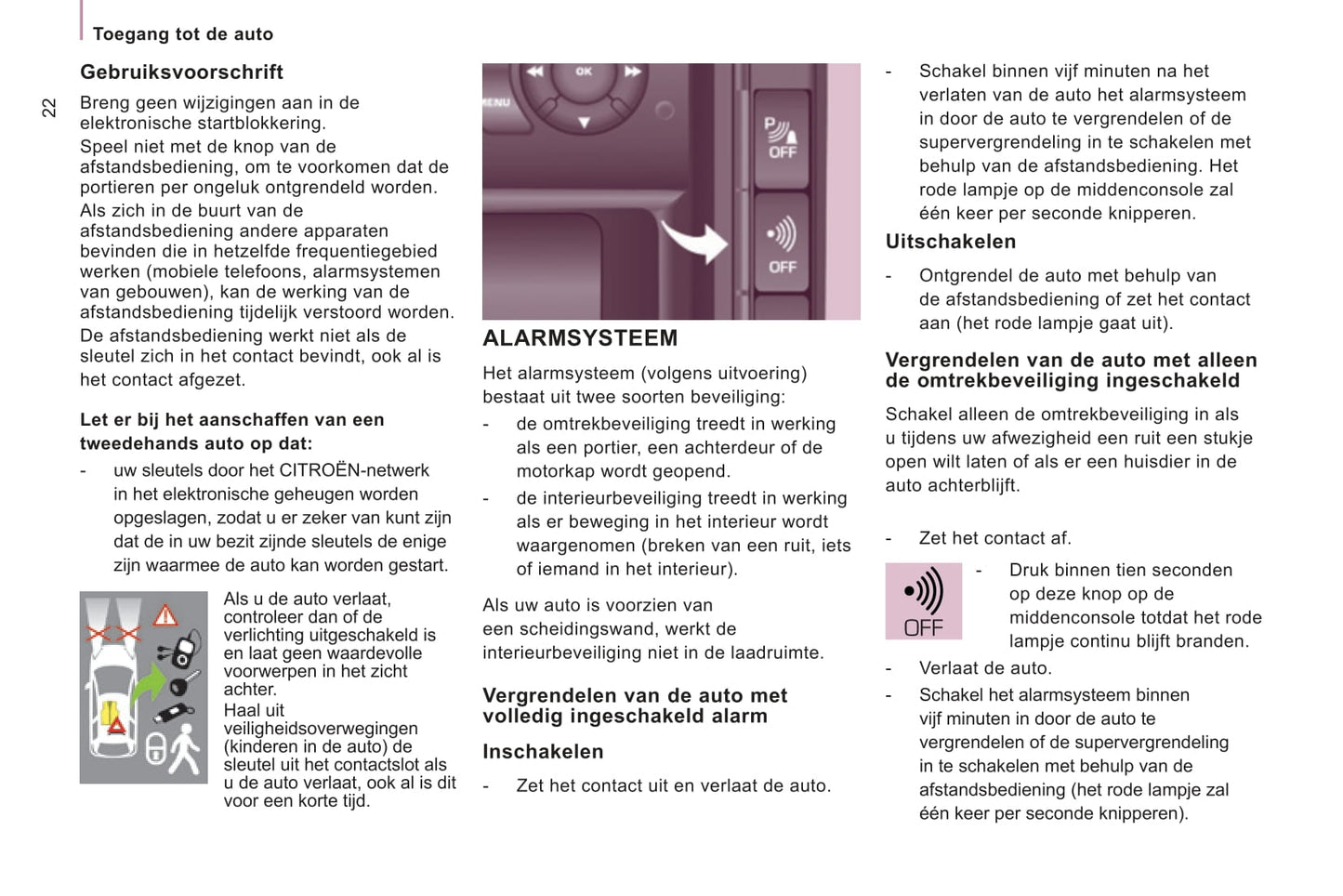 Toegang tot de auto

22

Gebruiksvoorschrift

Breng geen wijzigingen aan in de elektronische startblokkering.

Speel niet met de knop van de afstandsbediening, om te voorkomen dat de portieren per ongeluk ontgrendeld worden.

Als zich in de buurt van de afstandsbediening andere apparaten bevinden die in hetzelfde frequentiegebied werken (mobiele telefoons, alarmsystemen van gebouwen), kan de werking van de afstandsbediening tijdelijk verstoord worden.

De afstandsbediening werkt niet als de sleutel zich in het contact bevindt, ook al is het contact afgezet.

Let er bij het aanschaffen van een tweedehands auto op dat:

- uw sleutels door het CITROËN-netwerk in het elektronische geheugen worden opgeslagen, zodat u er zeker van kunt zijn dat de in uw bezit zijnde sleutels de enige zijn waarmee de auto kan worden gestart.

Als u de auto verlaat, controleer dan of de verlichting uitgeschakeld is en laat geen waardevolle voorwerpen in het zicht achter.

Haal uit veiligheidsoverwegingen (kinderen in de auto) de sleutel uit het contactslot als u de auto verlaat, ook al is dit voor een korte tijd.

MENU OK OFF OFF

ALARMSYSTEEM

Het alarmsysteem (volgens uitvoering) bestaat uit twee soorten beveiliging:

- de omtrekbeveiliging treedt in werking als een portier, een achterdeur of de motorkap wordt geopend.

- de interieurbeveiliging treedt in werking als er beweging in het interieur wordt waargenomen (breken van een ruit, iets of iemand in het interieur).

Als uw auto is voorzien van een scheidingswand, werkt de interieurbeveiliging niet in de laadruimte.

Vergrendelen van de auto met volledig ingeschakeld alarm

Inschakelen

- Zet het contact uit en verlaat de auto.

- Schakel binnen vijf minuten na het verlaten van de auto het alarmsysteem in door de auto te vergrendelen of de supervergrendeling in te schakelen met behulp van de afstandsbediening. Het rode lampje op de middenconsole zal één keer per seconde knipperen.

Uitschakelen

- Ontgrendel de auto met behulp van de afstandsbediening of zet het contact aan (het rode lampje gaat uit).

Vergrendelen van de auto met alleen de omtrekbeveiliging ingeschakeld

Schakel alleen de omtrekbeveiliging in als u tijdens uw afwezigheid een ruit een stukje open wilt laten of als er een huisdier in de auto achterblijft.

- Zet het contact af.

OFF

- Druk binnen tien seconden op deze knop op de middenconsole totdat het rode lampje continu blijft branden.

- Verlaat de auto.

- Schakel het alarmsysteem binnen vijf minuten in door de auto te vergrendelen of de supervergrendeling in te schakelen met behulp van de afstandsbediening (het rode lampje zal één keer per seconde knipperen).